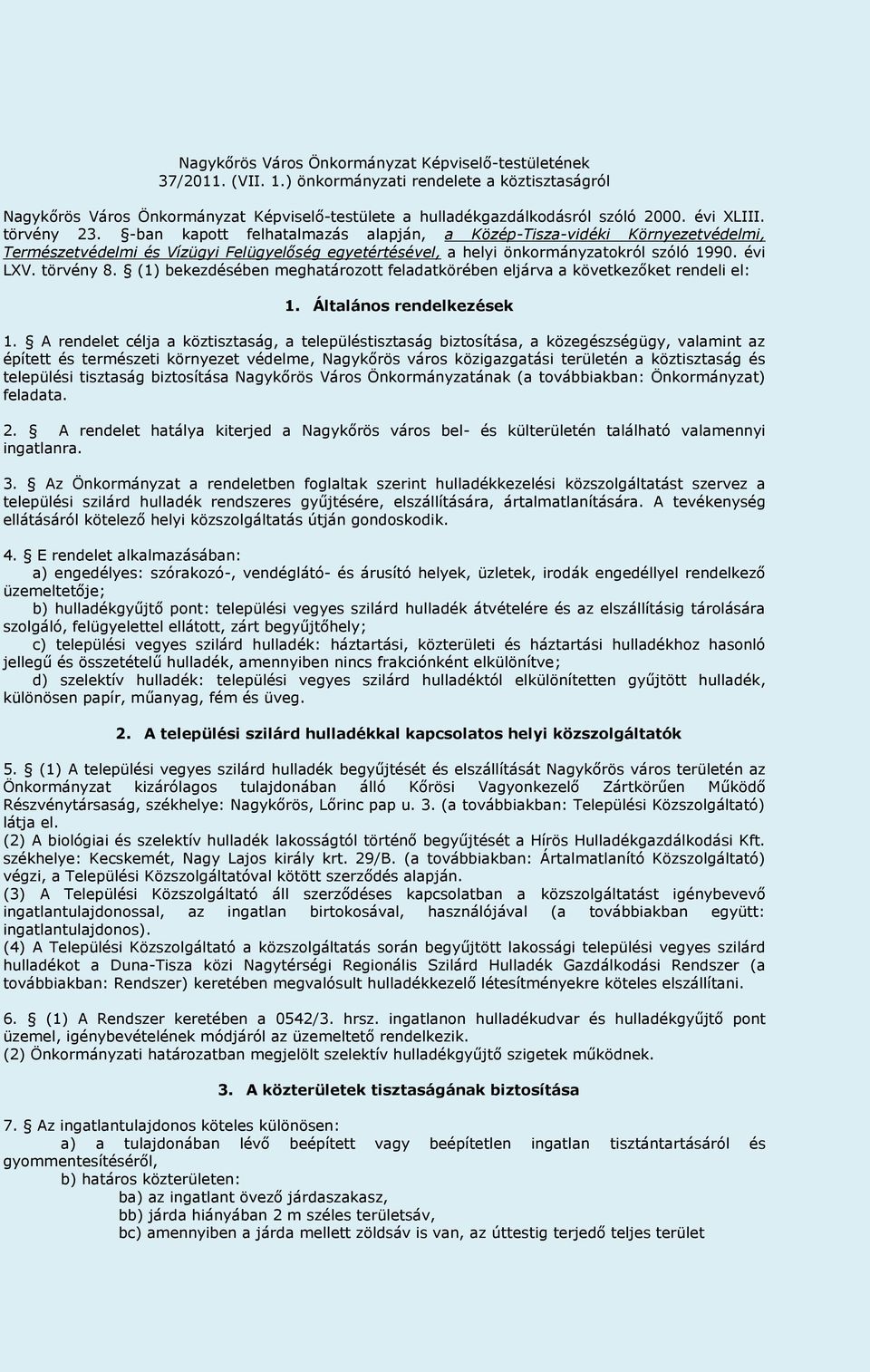 Nagykőrös Város Önkormányzat Képviselő-testületének 37/2011. (VII. 1.) önkormányzati rendelete a köztisztaságról

Nagykőrös Város Önkormányzat Képviselő-testülete a hulladékgazdálkodásról szóló 2000. évi XLIII. törvény 23. §-ban kapott felhatalmazás alapján, a Közép-Tisza-vidéki Környezetvédelmi, Természetvédelmi és Vízügyi Felügyelőség egyetértésével, a helyi önkormányzatokról szóló 1990. évi LXV. törvény 8. § (1) bekezdésében meghatározott feladatkörében eljárva a következőket rendeli el:

1. Általános rendelkezések

1. § A rendelet célja a köztisztaság, a településtisztaság biztosítása, a közegészségügy, valamint az épített és természeti környezet védelme, Nagykőrös város közigazgatási területén a köztisztaság és települési tisztaság biztosítása Nagykőrös Város Önkormányzatának (a továbbiakban: Önkormányzat) feladata.

2. § A rendelet hatálya kiterjed a Nagykőrös város bel- és külterületén található valamennyi ingatlanra.

3. § Az Önkormányzat a rendeletben foglaltak szerint hulladékkezelési közszolgáltatást szervez a települési szilárd hulladék rendszeres gyűjtésére, elszállítására, ártalmatlanítására. A tevékenység ellátásáról kötelező helyi közszolgáltatás útján gondoskodik.

4. § E rendelet alkalmazásában:
a) engedélyes: szórakozó-, vendéglátó- és árusító helyek, üzletek, irodák engedéllyel rendelkező üzemeltetője;
b) hulladékgyűjtő pont: települési vegyes szilárd hulladék átvételére és az elszállításig tárolására szolgáló, felügyelettel ellátott, zárt begyűjtőhely;
c) települési vegyes szilárd hulladék: háztartási, közterületi és háztartási hulladékhoz hasonló jellegű és összetételű hulladék, amennyiben nincs frakciónként elkülönítve;
d) szelektív hulladék: települési vegyes szilárd hulladéktól elkülönítetten gyűjtött hulladék, különösen papír, műanyag, fém és üveg.

2. A települési szilárd hulladékkal kapcsolatos helyi közszolgáltatók

5. § (1) A települési vegyes szilárd hulladék begyűjtését és elszállítását Nagykőrös város területén az Önkormányzat kizárólagos tulajdonában álló Kőrösi Vagyonkezelő Zártkörűen Működő Részvénytársaság, székhelye: Nagykőrös, Lőrinc pap u. 3. (a továbbiakban: Települési Közszolgáltató) látja el.
(2) A biológiai és szelektív hulladék lakosságtól történő begyűjtését a Hírös Hulladékgazdálkodási Kft. székhelye: Kecskemét, Nagy Lajos király krt. 29/B. (a továbbiakban: Ártalmatlanító Közszolgáltató) végzi, a Települési Közszolgáltatóval kötött szerződés alapján.
(3) A Települési Közszolgáltató áll szerződéses kapcsolatban a közszolgáltatást igénybevevő ingatlantulajdonossal, az ingatlan birtokosával, használójával (a továbbiakban együtt: ingatlantulajdonos).
(4) A Települési Közszolgáltató a közszolgáltatás során begyűjtött lakossági települési vegyes szilárd hulladékot a Duna-Tisza közi Nagytérségi Regionális Szilárd Hulladék Gazdálkodási Rendszer (a továbbiakban: Rendszer) keretében megvalósult hulladékkezelő létesítményekre köteles elszállítani.

6. § (1) A Rendszer keretében a 0542/3. hrsz. ingatlanon hulladékudvar és hulladékgyűjtő pont üzemel, igénybevételének módjáról az üzemeltető rendelkezik.
(2) Önkormányzati határozatban megjelölt szelektív hulladékgyűjtő szigetek működnek.

3. A közterületek tisztaságának biztosítása

7. § Az ingatlantulajdonos köteles különösen:
a) a tulajdonában lévő beépített vagy beépítetlen ingatlan tisztántartásáról és gyommentesítéséről,
b) határos közterületen:
ba) az ingatlant övező járdaszakasz,
bb) járda hiányában 2 m széles területsáv,
bc) amennyiben a járda mellett zöldsáv is van, az úttestig terjedő teljes terület